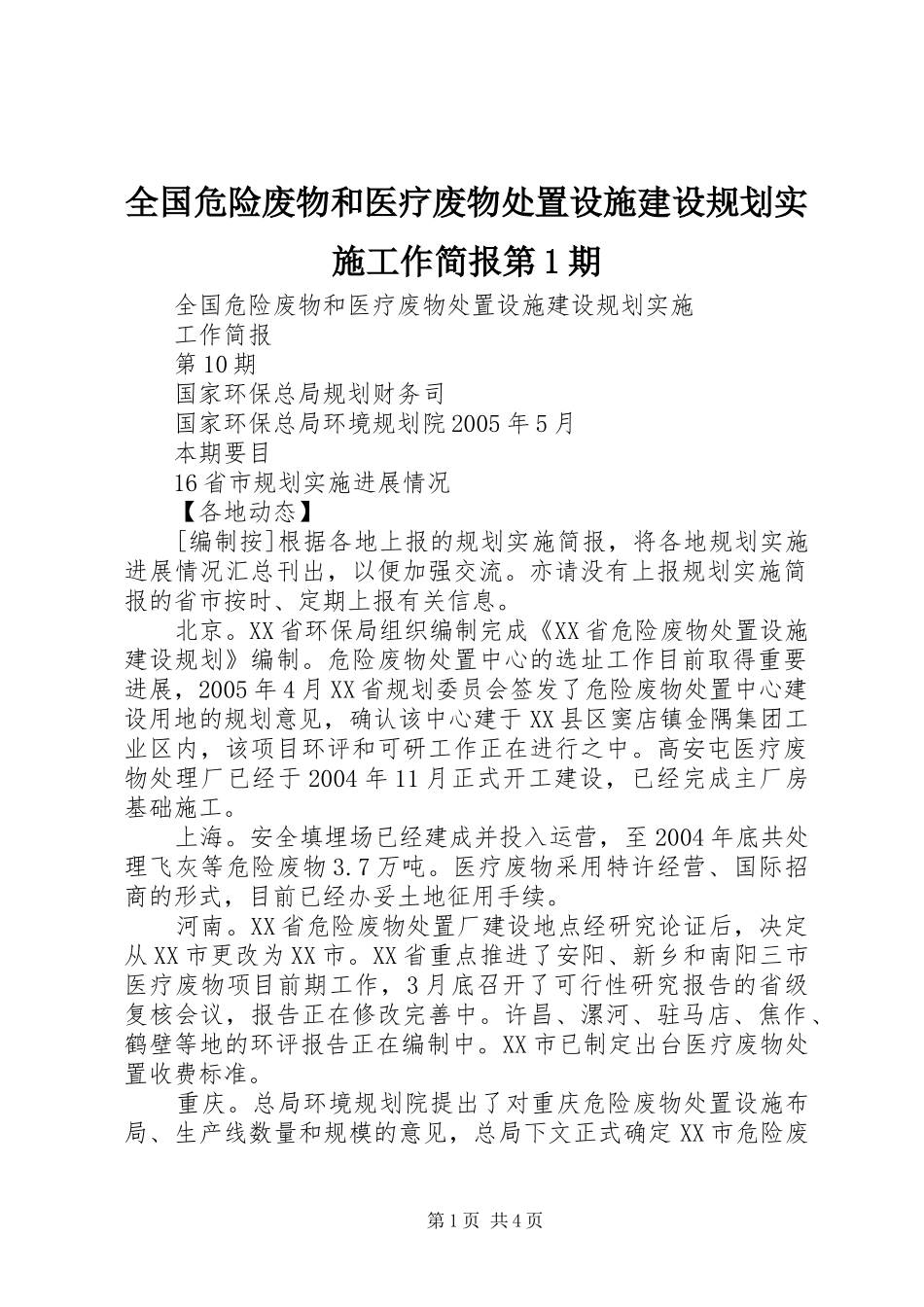 全国危险废物和医疗废物处置设施建设规划实施工作简报第1期

全国危险废物和医疗废物处置设施建设规划实施
工作简报
第10期
国家环保总局规划财务司
国家环保总局环境规划院2005年5月
本期要目
16省市规划实施进展情况
【各地动态】

[编制按]根据各地上报的规划实施简报，将各地规划实施进展情况汇总刊出，以便加强交流。亦请没有上报规划实施简报的省市按时、定期上报有关信息。

北京。XX省环保局组织编制完成《XX省危险废物处置设施建设规划》编制。危险废物处置中心的选址工作目前取得重要进展，2005年4月XX省规划委员会签发了危险废物处置中心建设用地的规划意见，确认该中心建于XX县区窦店镇金隅集团工业区内，该项目环评和可研工作正在进行之中。高安屯医疗废物处理厂已经于2004年11月正式开工建设，已经完成主厂房基础施工。

上海。安全填埋场已经建成并投入运营，至2004年底共处理飞灰等危险废物3.7万吨。医疗废物采用特许经营、国际招商的形式，目前已经办妥土地征用手续。

河南。XX省危险废物处置厂建设地点经研究论证后，决定从XX市更改为XX市。XX省重点推进了安阳、新乡和南阳三市医疗废物项目前期工作，3月底召开了可行性研究报告的省级复核会议，报告正在修改完善中。许昌、漯河、驻马店、焦作、鹤壁等地的环评报告正在编制中。XX市已制定出台医疗废物处置收费标准。

重庆。总局环境规划院提出了对重庆危险废物处置设施布局、生产线数量和规模的意见，总局下文正式确定XX市危险废

第1页 共4页